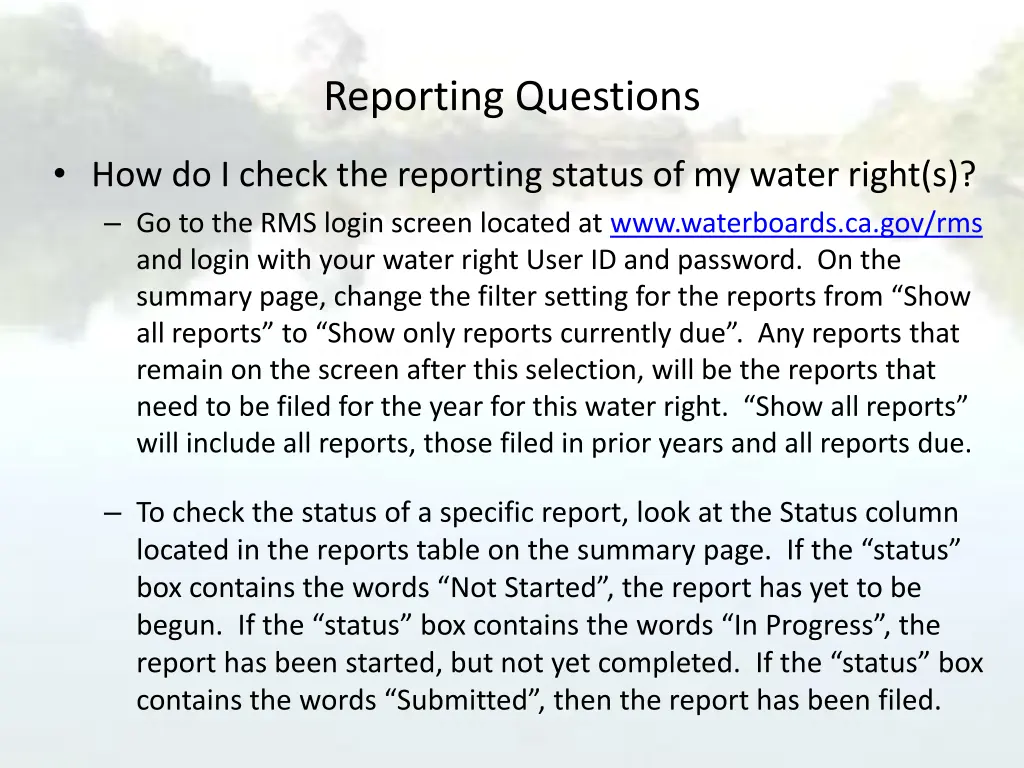 Reporting Questions

• How do I check the reporting status of my water right(s)?

– Go to the RMS login screen located at www.waterboards.ca.gov/rms and login with your water right User ID and password. On the summary page, change the filter setting for the reports from “Show all reports” to “Show only reports currently due”. Any reports that remain on the screen after this selection, will be the reports that need to be filed for the year for this water right. “Show all reports” will include all reports, those filed in prior years and all reports due.

– To check the status of a specific report, look at the Status column located in the reports table on the summary page. If the “status” box contains the words “Not Started”, the report has yet to be begun. If the “status” box contains the words “In Progress”, the report has been started, but not yet completed. If the “status” box contains the words “Submitted”, then the report has been filed.